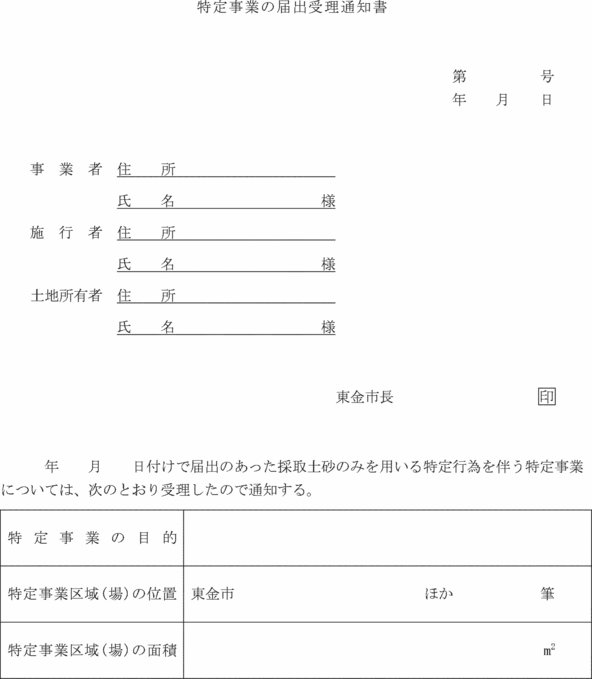 特定事業の届出受理通知書

第　　　号
年　　月　　日

事業者　住　所

氏　名　　　　　　　　　様

施行者　住　所

氏　名　　　　　　　　　様

土地所有者　住　所

氏　名　　　　　　　　　様

東金市長　　　　　　印

年　　月　　日付けで届出のあった採取土砂のみを用いる特定行為を伴う特定事業については、次のとおり受理したので通知する。

| 特定事業の目的 | |
|---|---|
| 特定事業区域(場)の位置 | 東金市　　　　　　ほか　　　筆 |
| 特定事業区域(場)の面積 | $m^2$ |